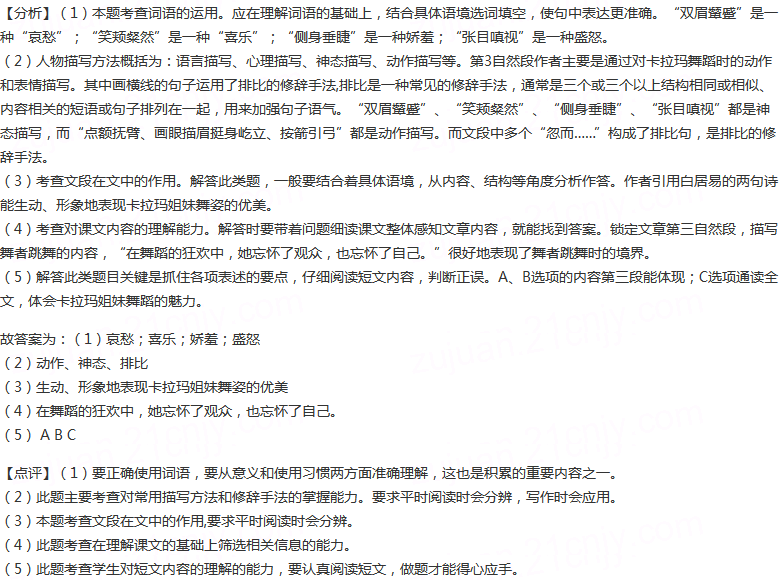 【分析】（1）本题考查词语的运用。应在理解词语的基础上，结合具体语境选词填空，使句中表达更准确。“双眉颦蹙”是一种“哀愁”；“笑颊粲然”是一种“喜乐”；“侧身垂睫”是一种娇羞；“张目嗔视”是一种盛怒。
（2）人物描写方法概括为：语言描写、心理描写、神态描写、动作描写等。第3自然段作者主要是通过对卡拉玛舞蹈时的动作和表情描写。其中画横线的句子运用了排比的修辞手法,排比是一种常见的修辞手法，通常是三个或三个以上结构相同或相似、内容相关的短语或句子排列在一起，用来加强句子语气。“双眉颦蹙”、“笑颊粲然”、“侧身垂睫”、“张目嗔视”都是神态描写，而“点额抚臂、画眼描眉挺身屹立、按箭引弓”都是动作描写。而文段中多个“忽而……”构成了排比句，是排比的修辞手法。
（3）考查文段在文中的作用。解答此类题，一般要结合着具体语境，从内容、结构等角度分析作答。作者引用白居易的两句诗能生动、形象地表现卡拉玛姐妹舞姿的优美。
（4）考查对课文内容的理解能力。解答时要带着问题细读课文整体感知文章内容，就能找到答案。锁定文章第三自然段，描写舞者跳舞的内容，“在舞蹈的狂欢中，她忘怀了观众，也忘怀了自己。”很好地表现了舞者跳舞时的境界。
（5）解答此类题目关键是抓住各项表述的要点，仔细阅读短文内容，判断正误。A、B选项的内容第三段能体现；C选项通读全文，体会卡拉玛姐妹舞蹈的魅力。

故答案为：（1）哀愁；喜乐；娇羞；盛怒
（2）动作、神态、排比
（3）生动、形象地表现卡拉玛姐妹舞姿的优美
（4）在舞蹈的狂欢中，她忘怀了观众，也忘怀了自己。
（5）A B C

【点评】（1）要正确使用词语，要从意义和使用习惯两方面准确理解，这也是积累的重要内容之一。
（2）此题主要考查对常用描写方法和修辞手法的掌握能力。要求平时阅读时会分辨，写作时会应用。
（3）本题考查文段在文中的作用,要求平时阅读时会分辨。
（4）此题考查在理解课文的基础上筛选相关信息的能力。
（5）此题考查学生对短文内容的理解的能力，要认真阅读短文，做题才能得心应手。